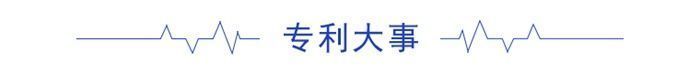 专利大事